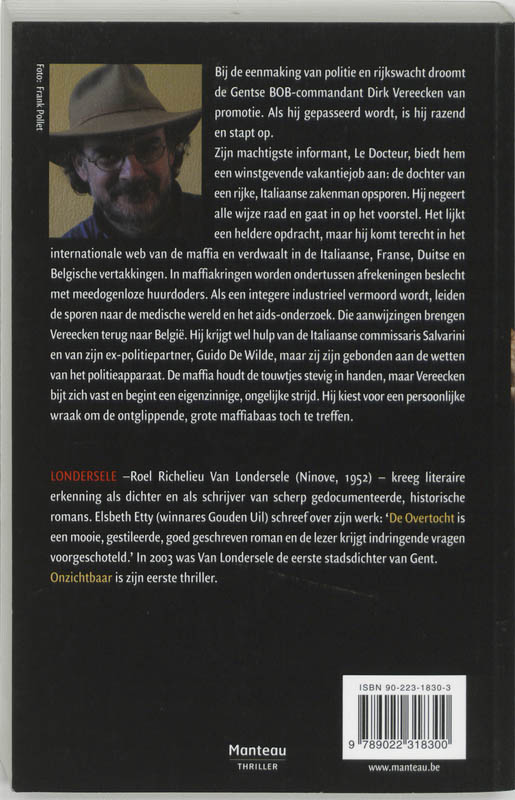 Foto: Frank Pollet

Bij de eenmaking van politie en rijkswacht droomt de Gentse BOB-commandant Dirk Vereecken van promotie. Als hij gepasseerd wordt, is hij razend en stapt op.
Zijn machtigste informant, Le Docteur, biedt hem een winstgevende vakantiejob aan: de dochter van een rijke, Italiaanse zakenman opsporen. Hij negeert alle wijze raad en gaat in op het voorstel. Het lijkt een heldere opdracht, maar hij komt terecht in het internationale web van de maffia en verdwaalt in de Italiaanse, Franse, Duitse en Belgische vertakkingen. In maffiakringen worden ondertussen afrekeningen beslecht met meedogenloze huurdoders. Als een integere industrieel vermoord wordt, leiden de sporen naar de medische wereld en het aids-onderzoek. Die aanwijzingen brengen Vereecken terug naar België. Hij krijgt wel hulp van de Italiaanse commissaris Salvarini en van zijn ex-politiepartner, Guido De Wilde, maar zij zijn gebonden aan de wetten van het politieapparaat. De maffia houdt de touwtjes stevig in handen, maar Vereecken bijt zich vast en begint een eigenzinnige, ongelijke strijd. Hij kiest voor een persoonlijke wraak om de ontglippende, grote maffiabaas toch te treffen.

LONDERSELE –Roel Richelieu Van Londersele (Ninove, 1952) – kreeg literaire erkenning als dichter en als schrijver van scherp gedocumenteerde, historische romans. Elsbeth Etty (winnares Gouden Uil) schreef over zijn werk: 'De Overtocht is een mooie, gestileerde, goed geschreven roman en de lezer krijgt indringende vragen voorgeschoteld.' In 2003 was Van Londersele de eerste stadsdichter van Gent. Onzichtbaar is zijn eerste thriller.

ISBN 90-223-1830-3

9 789022 318300

Manteau
THRILLER

www.manteau.be